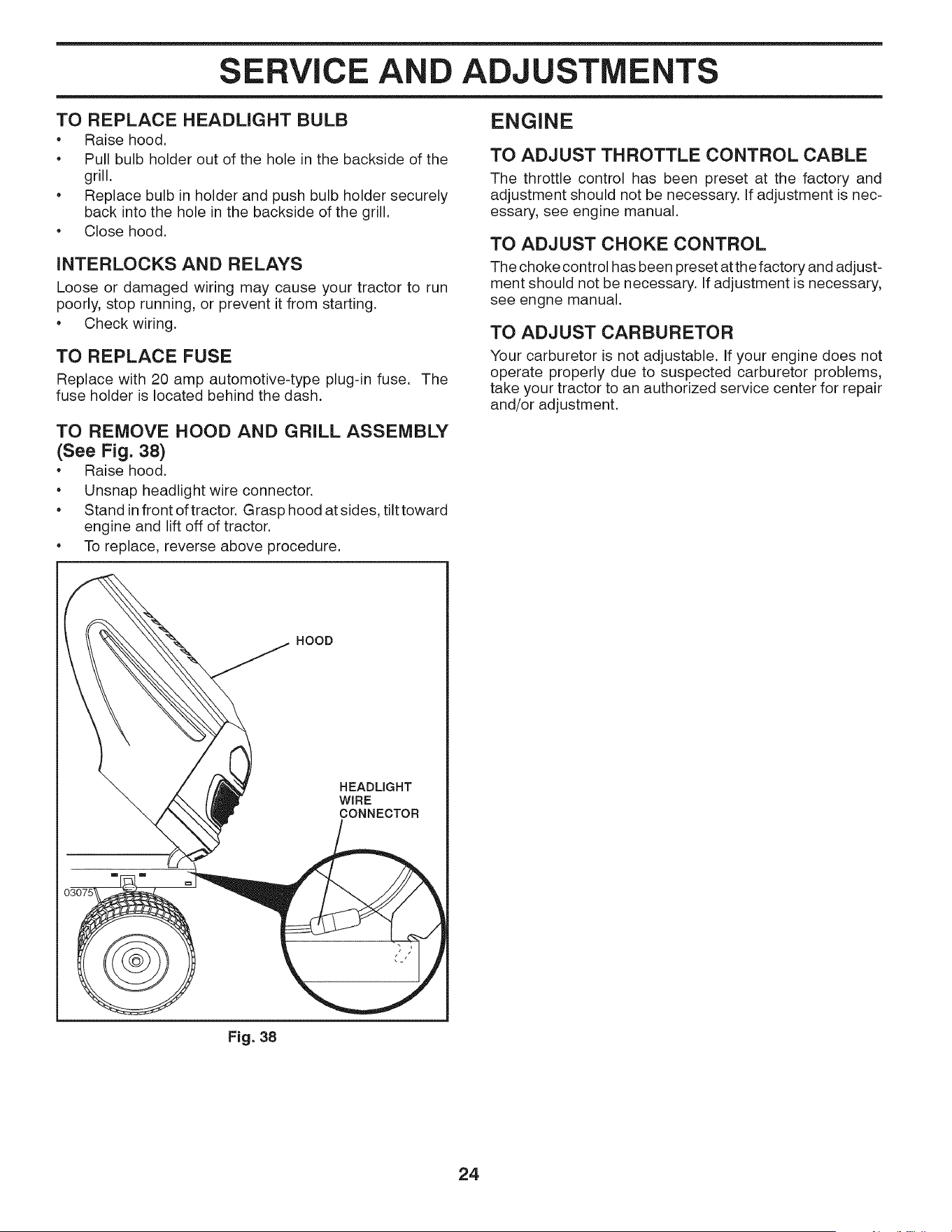 SERVICE AND ADJUSTMENTS

TO REPLACE HEADLIGHT BULB

• Raise hood.
• Pull bulb holder out of the hole in the backside of the grill.
• Replace bulb in holder and push bulb holder securely back into the hole in the backside of the grill.
• Close hood.

INTERLOCKS AND RELAYS

Loose or damaged wiring may cause your tractor to run poorly, stop running, or prevent it from starting.
• Check wiring.

TO REPLACE FUSE

Replace with 20 amp automotive-type plug-in fuse. The fuse holder is located behind the dash.

TO REMOVE HOOD AND GRILL ASSEMBLY (See Fig. 38)

• Raise hood.
• Unsnap headlight wire connector.
• Stand in front of tractor. Grasp hood at sides, tilt toward engine and lift off of tractor.
• To replace, reverse above procedure.

HOOD

HEADLIGHT WIRE CONNECTOR

03075

Fig. 38

ENGINE

TO ADJUST THROTTLE CONTROL CABLE

The throttle control has been preset at the factory and adjustment should not be necessary. If adjustment is necessary, see engine manual.

TO ADJUST CHOKE CONTROL

The choke control has been preset at the factory and adjustment should not be necessary. If adjustment is necessary, see engne manual.

TO ADJUST CARBURETOR

Your carburetor is not adjustable. If your engine does not operate properly due to suspected carburetor problems, take your tractor to an authorized service center for repair and/or adjustment.

24